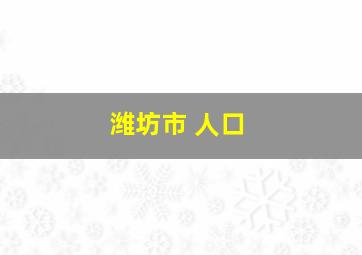 潍坊市 人口